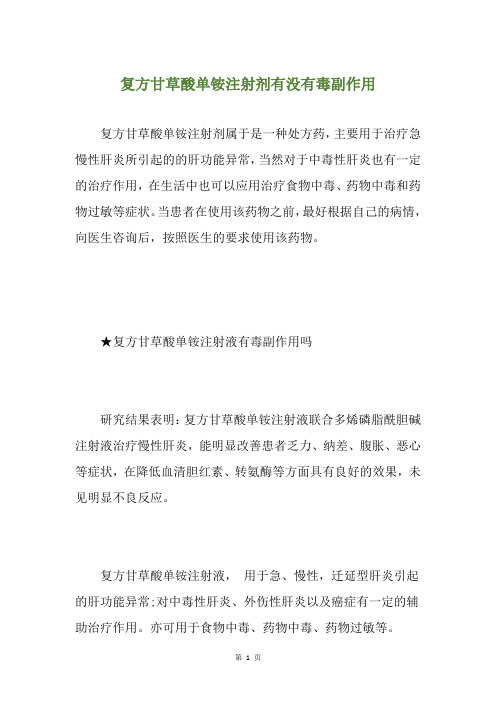 复方甘草酸单铵注射剂有没有毒副作用

复方甘草酸单铵注射剂属于是一种处方药，主要用于治疗急慢性肝炎所引起的的肝功能异常，当然对于中毒性肝炎也有一定的治疗作用，在生活中也可以应用治疗食物中毒、药物中毒和药物过敏等症状。当患者在使用该药物之前，最好根据自己的病情，向医生咨询后，按照医生的要求使用该药物。

★复方甘草酸单铵注射液有毒副作用吗

研究结果表明：复方甘草酸单铵注射液联合多烯磷脂酰胆碱注射液治疗慢性肝炎，能明显改善患者乏力、纳差、腹胀、恶心等症状，在降低血清胆红素、转氨酶等方面具有良好的效果，未见明显不良反应。

复方甘草酸单铵注射液， 用于急、慢性，迁延型肝炎引起的肝功能异常；对中毒性肝炎、外伤性肝炎以及癌症有一定的辅助治疗作用。亦可用于食物中毒、药物中毒、药物过敏等。

第 1 页